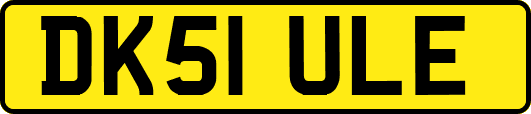 DK51 ULE